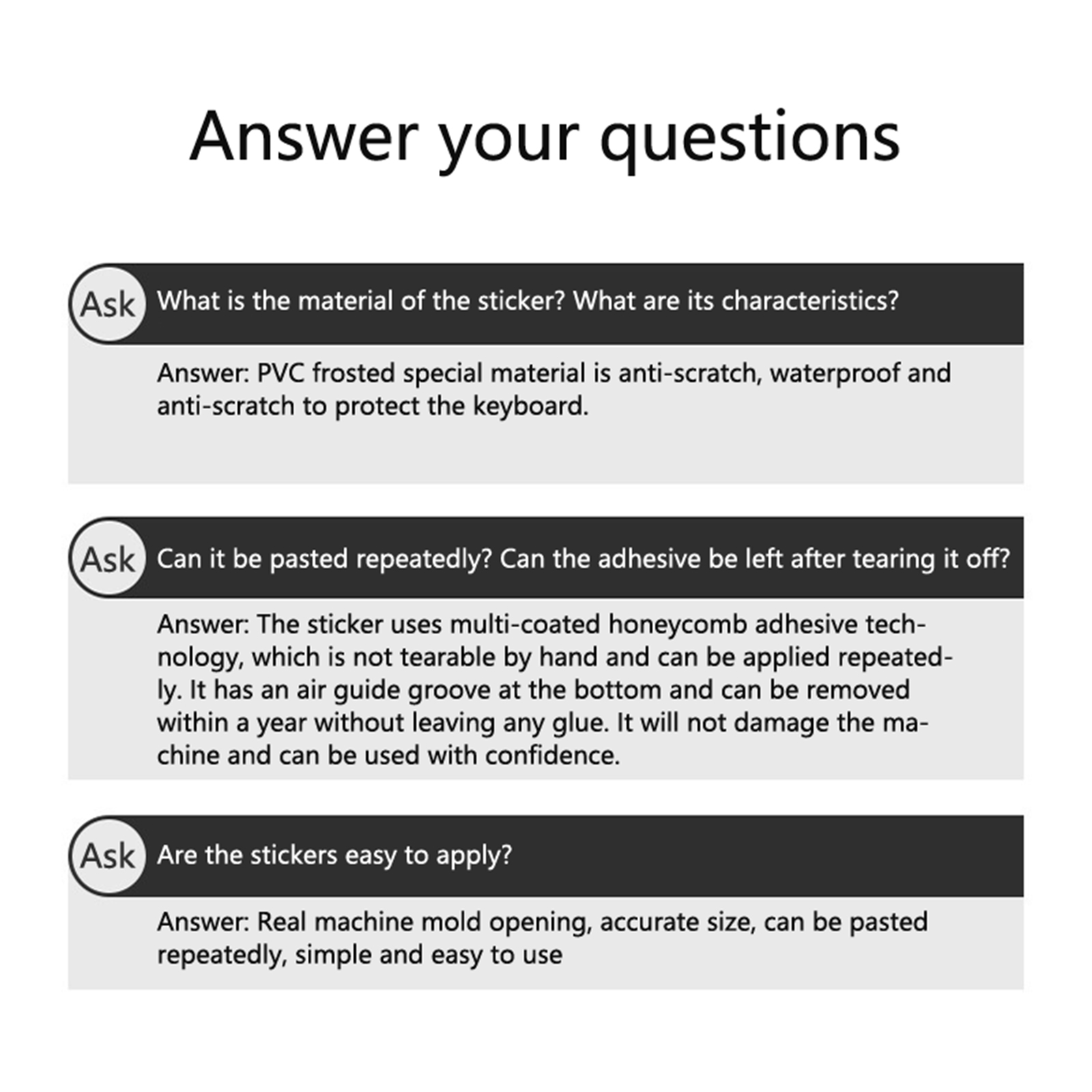 Answer your questions

Ask What is the material of the sticker? What are its characteristics?

Answer: PVC frosted special material is anti-scratch, waterproof and anti-scratch to protect the keyboard.

Ask Can it be pasted repeatedly? Can the adhesive be left after tearing it off?

Answer: The sticker uses multi-coated honeycomb adhesive technology, which is not tearable by hand and can be applied repeatedly. It has an air guide groove at the bottom and can be removed within a year without leaving any glue. It will not damage the machine and can be used with confidence.

Ask Are the stickers easy to apply?

Answer: Real machine mold opening, accurate size, can be pasted repeatedly, simple and easy to use